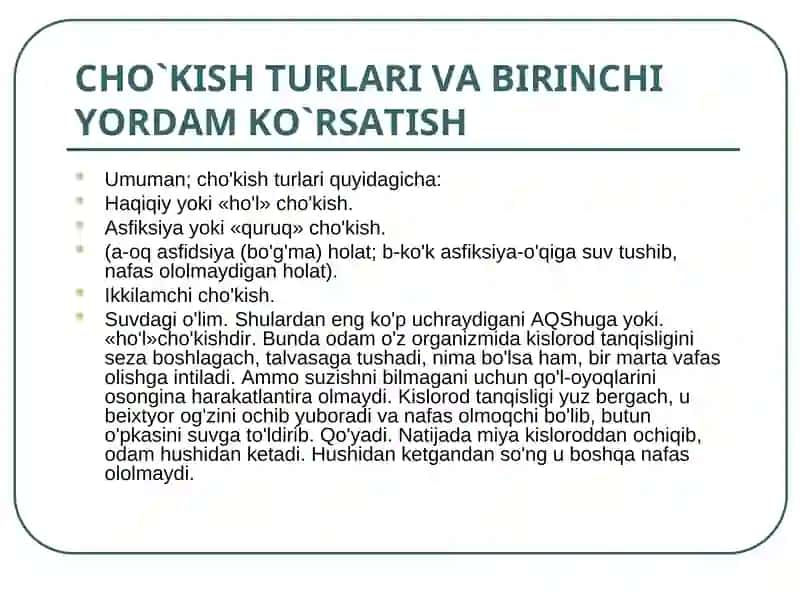 CHO`KISH TURLARI VA BIRINCHI YORDAM KO`RSATISH

Umuman; cho'kish turlari quyidagicha:

Haqiqiy yoki «ho'l» cho'kish.

Asfiksiya yoki «quruq» cho'kish.

(a-oq asfidsiya (bo'g'ma) holat; b-ko'k asfiksiya-o'qiga suv tushib, nafas ololmaydigan holat).

Ikkilamchi cho'kish.

Suvdagi o'lim. Shulardan eng ko'p uchraydigani AQShuga yoki. «ho'l»cho'kishdir. Bunda odam o'z organizmida kislorod tanqisligini seza boshlagach, talvasaga tushadi, nima bo'lsa ham, bir marta vafas olishga intiladi. Ammo suzishni bilmagani uchun qo'l-oyoqlarini osongina harakatlantira olmaydi. Kislorod tanqisligi yuz bergach, u beixtyor og'zini ochib yuboradi va nafas olmoqchi bo'lib, butun o'pkasini suvga to'ldirib. Qo'yadi. Natijada miya kisloroddan ochiqib, odam hushidan ketadi. Hushidan ketgandan so'ng u boshqa nafas ololmaydi.